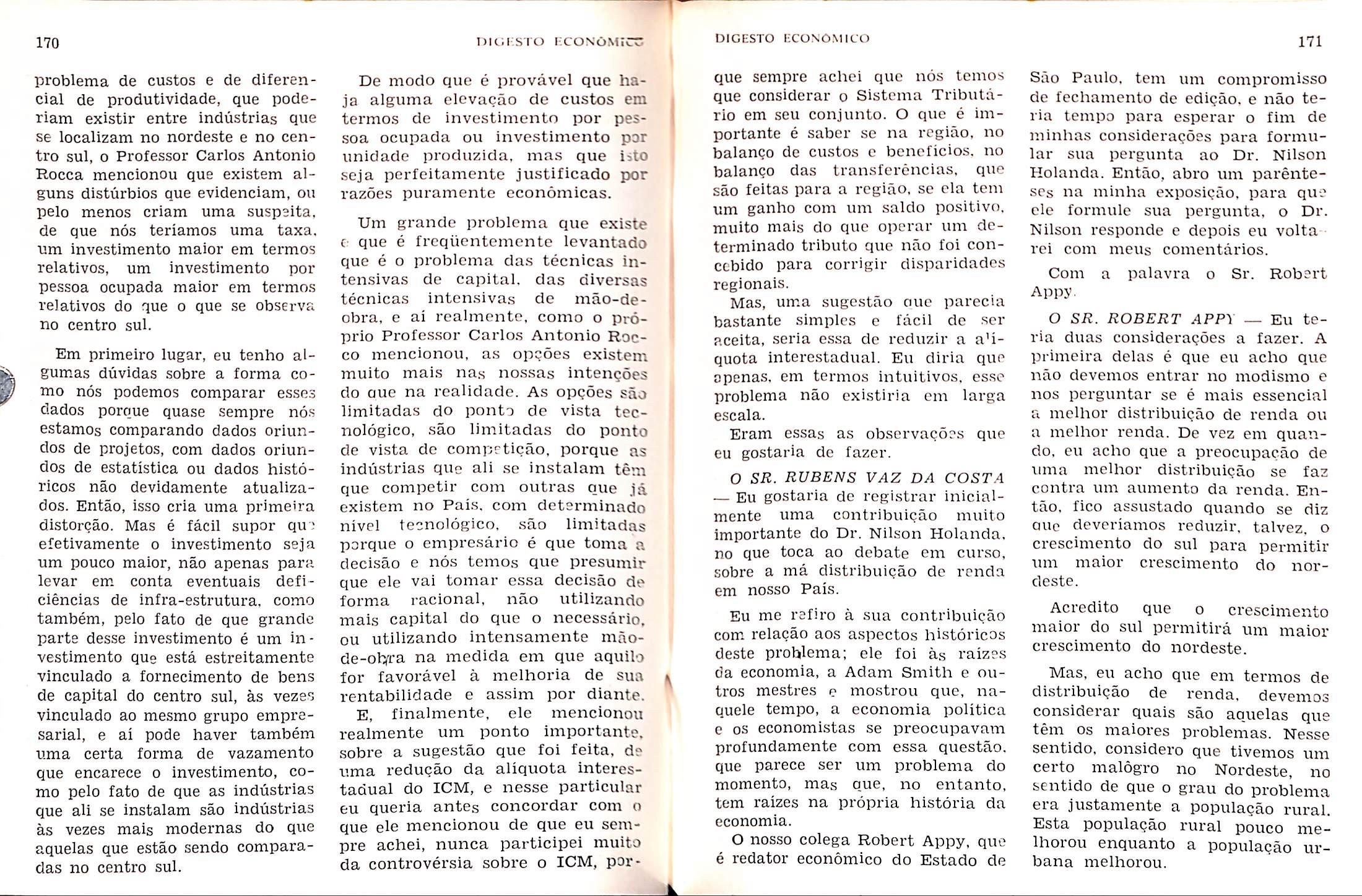 170

DIGESTO ECONÔMICO

problema de custos e de diferencial de produtividade, que poderiam existir entre indústrias que se localizam no nordeste e no centro sul, o Professor Carlos Antonio Rocca mencionou que existem alguns distúrbios que evidenciam, ou pelo menos criam uma suspeita, de que nós teríamos uma taxa, um investimento maior em termos relativos, um investimento por pessoa ocupada maior em termos relativos do que o que se observa no centro sul.

Em primeiro lugar, eu tenho algumas dúvidas sobre a forma como nós podemos comparar esses dados porque quase sempre nós estamos comparando dados oriundos de projetos, com dados oriundos de estatística ou dados históricos não devidamente atualizados. Então, isso cria uma primeira distorção. Mas é fácil supor que efetivamente o investimento seja um pouco maior, não apenas para levar em conta eventuais deficiências de infra-estrutura, como também, pelo fato de que grande parte desse investimento é um investimento que está estreitamente vinculado a fornecimento de bens de capital do centro sul, às vezes vinculado ao mesmo grupo empresarial, e aí pode haver também uma certa forma de vazamento que encarece o investimento, como pelo fato de que as indústrias que ali se instalam são indústrias às vezes mais modernas do que aquelas que estão sendo comparadas no centro sul.

De modo que é provável que haja alguma elevação de custos em termos de investimento por pessoa ocupada ou investimento por unidade produzida, mas que isto seja perfeitamente justificado por razões puramente econômicas.

Um grande problema que existe e que é freqüentemente levantado que é o problema das técnicas intensivas de capital, das diversas técnicas intensivas de mão-de-obra, e aí realmente, como o próprio Professor Carlos Antonio Rocco mencionou, as opções existem muito mais nas nossas intenções do que na realidade. As opções são limitadas do ponto de vista tecnológico, são limitadas do ponto de vista de competição, porque as indústrias que ali se instalam têm que competir com outras que já existem no País, com determinado nível tecnológico, são limitadas porque o empresário é que toma a decisão e nós temos que presumir que ele vai tomar essa decisão de forma racional, não utilizando mais capital do que o necessário, ou utilizando intensamente mão-de-obra na medida em que aquilo for favorável à melhoria de sua rentabilidade e assim por diante.

E, finalmente, ele mencionou realmente um ponto importante, sobre a sugestão que foi feita, de uma redução da alíquota interestadual do ICM, e nesse particular eu queria antes concordar com o que ele mencionou de que eu sempre achei, nunca participei muito da controvérsia sobre o ICM, por-

DIGESTO ECONÔMICO

171

que sempre achei que nós temos que considerar o Sistema Tributário em seu conjunto. O que é importante é saber se na região, no balanço de custos e benefícios, no balanço das transferências, que são feitas para a região, se ela tem um ganho com um saldo positivo, muito mais do que operar um determinado tributo que não foi concebido para corrigir disparidades regionais.

Mas, uma sugestão que parecia bastante simples e fácil de ser aceita, seria essa de reduzir a alíquota interestadual. Eu diria que apenas, em termos intuitivos, esse problema não existiria em larga escala.

Eram essas as observações que eu gostaria de fazer.

O SR. RUBENS VAZ DA COSTA — Eu gostaria de registrar inicialmente uma contribuição muito importante do Dr. Nilson Holanda, no que toca ao debate em curso, sobre a má distribuição de renda em nosso País.

Eu me refiro à sua contribuição com relação aos aspectos históricos deste problema; ele foi às raízes da economia, a Adam Smith e outros mestres e mostrou que, naquele tempo, a economia política e os economistas se preocupavam profundamente com essa questão, que parece ser um problema do momento, mas que, no entanto, tem raízes na própria história da economia.

O nosso colega Robert Appy, que é redator econômico do Estado de São Paulo, tem um compromisso de fechamento de edição, e não teria tempo para esperar o fim de minhas considerações para formular sua pergunta ao Dr. Nilson Holanda. Então, abro um parênteses na minha exposição, para que ele formule sua pergunta, o Dr. Nilson responde e depois eu voltarei com meus comentários.

Com a palavra o Sr. Robert Appy.

O SR. ROBERT APPY — Eu teria duas considerações a fazer. A primeira delas é que eu acho que não devemos entrar no modismo e nos perguntar se é mais essencial a melhor distribuição de renda ou a melhor renda. De vez em quando, eu acho que a preocupação de uma melhor distribuição se faz contra um aumento da renda. Então, fico assustado quando se diz que deveríamos reduzir, talvez, o crescimento do sul para permitir um maior crescimento do nordeste.

Acredito que o crescimento maior do sul permitirá um maior crescimento do nordeste.

Mas, eu acho que em termos de distribuição de renda, devemos considerar quais são aquelas que têm os maiores problemas. Nesse sentido, considero que tivemos um certo malôgro no Nordeste, no sentido de que o grau do problema era justamente a população rural. Esta população rural pouco melhorou enquanto a população urbana melhorou.